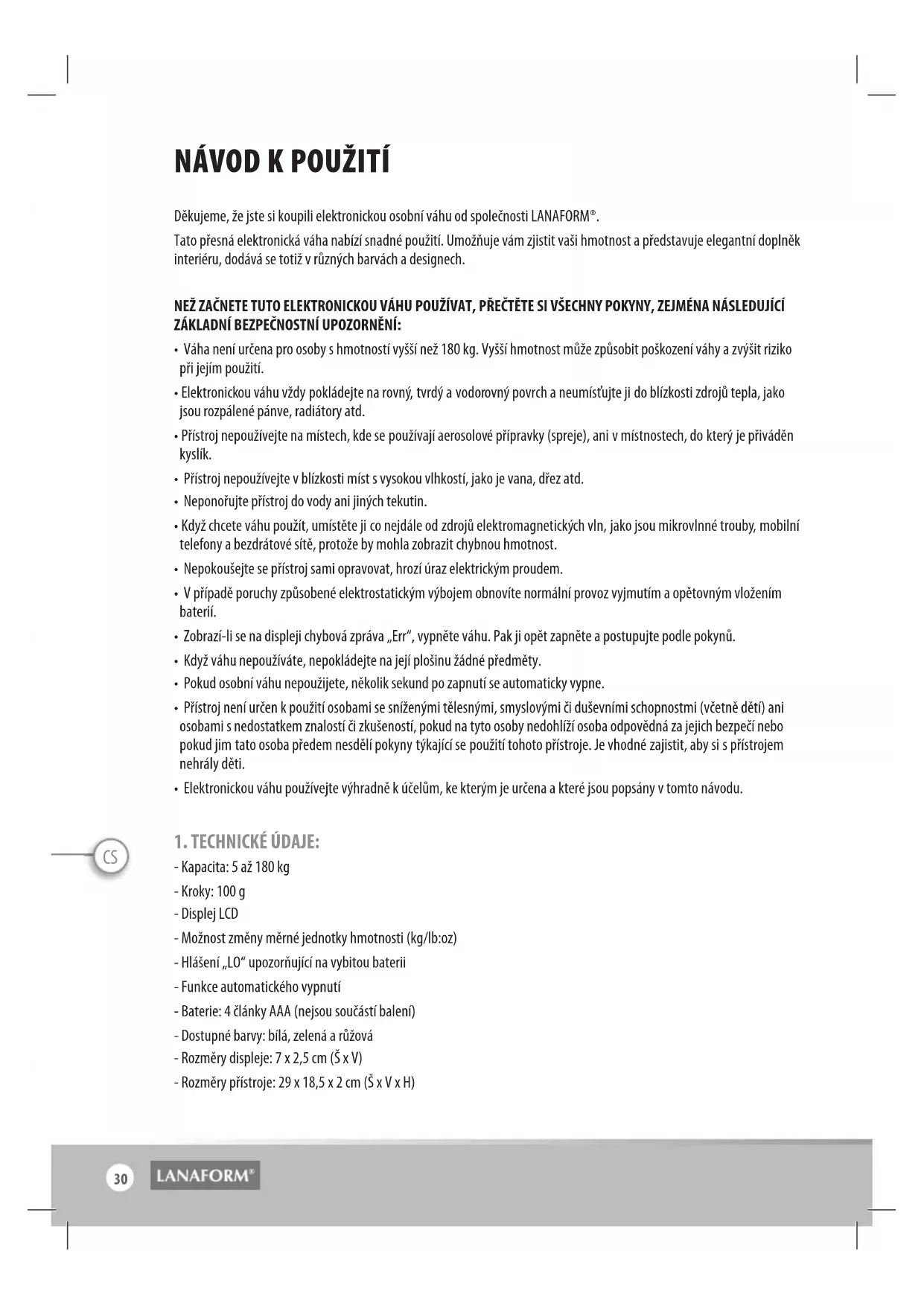 NÁVOD K POUŽITÍ

Děkujeme, že jste si koupili elektronickou osobní váhu od společnosti LANAFORM®.

Tato přesná elektronická váha nabízí snadné použití. Umožňuje vám zjistit vaši hmotnost a představuje elegantní doplněk interiéru, dodává se totiž v různých barvách a designech.

NEŽ ZAČNETE TUTO ELEKTRONICKOU VÁHU POUŽÍVAT, PŘEČTĚTE SI VŠECHNY POKYNY, ZEJMÉNA NÁSLEDUJÍCÍ ZÁKLADNÍ BEZPEČNOSTNÍ UPOZORNĚNÍ:

• Váha není určena pro osoby s hmotností vyšší než 180 kg. Vyšší hmotnost může způsobit poškození váhy a zvýšit riziko při jejím použití.

• Elektronickou váhu vždy pokládejte na rovný, tvrdý a vodorovný povrch a neumísťujte ji do blízkosti zdrojů tepla, jako jsou rozpálené pánve, radiátory atd.

• Přístroj nepoužívejte na místech, kde se používají aerosolové přípravky (spreje), ani v místnostech, do který je přiváděn kyslík.

• Přístroj nepoužívejte v blízkosti míst s vysokou vlhkostí, jako je vana, dřez atd.

• Neponořujte přístroj do vody ani jiných tekutin.

• Když chcete váhu použít, umístěte ji co nejdále od zdrojů elektromagnetických vln, jako jsou mikrovlnné trouby, mobilní telefony a bezdrátové sítě, protože by mohla zobrazit chybnou hmotnost.

• Nepokoušejte se přístroj sami opravovat, hrozí úraz elektrickým proudem.

• V případě poruchy způsobené elektrostatickým výbojem obnovíte normální provoz vyjmutím a opětovným vložením baterií.

• Zobrazí-li se na displeji chybová zpráva „Err“, vypněte váhu. Pak ji opět zapněte a postupujte podle pokynů.

• Když váhu nepoužíváte, nepokládejte na její plošinu žádné předměty.

• Pokud osobní váhu nepoužijete, několik sekund po zapnutí se automaticky vypne.

• Přístroj není určen k použití osobami se sníženými tělesnými, smyslovými či duševními schopnostmi (včetně dětí) ani osobami s nedostatkem znalostí či zkušeností, pokud na tyto osoby nedohlíží osoba odpovědná za jejich bezpečí nebo pokud jim tato osoba předem nesdělí pokyny týkající se použití tohoto přístroje. Je vhodné zajistit, aby si s přístrojem nehrály děti.

• Elektronickou váhu používejte výhradně k účelům, ke kterým je určena a které jsou popsány v tomto návodu.

CS

1. TECHNICKÉ ÚDAJE:

- Kapacita: 5 až 180 kg
- Kroky: 100 g
- Displej LCD
- Možnost změny měrné jednotky hmotnosti (kg/lb:oz)
- Hlášení „LO“ upozorňující na vybitou baterii
- Funkce automatického vypnutí
- Baterie: 4 články AAA (nejsou součástí balení)
- Dostupné barvy: bílá, zelená a růžová
- Rozměry displeje: 7 x 2,5 cm (Š x V)
- Rozměry přístroje: 29 x 18,5 x 2 cm (Š x V x H)

30 LANAFORM®